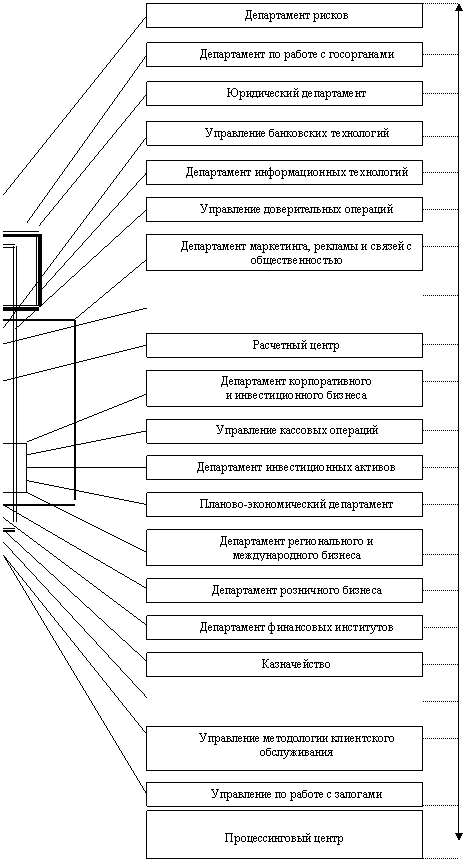 Департамент рисков

Департамент по работе с госорганами

Юридический департамент

Управление банковских технологий

Департамент информационных технологий

Управление доверительных операций

Департамент маркетинга, рекламы и связей с общественностью

Расчетный центр

Департамент корпоративного и инвестиционного бизнеса

Управление кассовых операций

Департамент инвестиционных активов

Планово-экономический департамент

Департамент регионального и международного бизнеса

Департамент розничного бизнеса

Департамент финансовых институтов

Казначейство

Управление методологии клиентского обслуживания

Управление по работе с залогами

Процессинговый центр